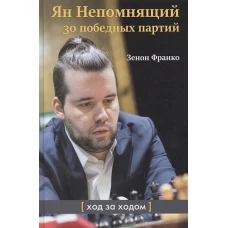 Ян Непомнящий
30 победных партий

Зенон Франко

[ ход за ходом ]